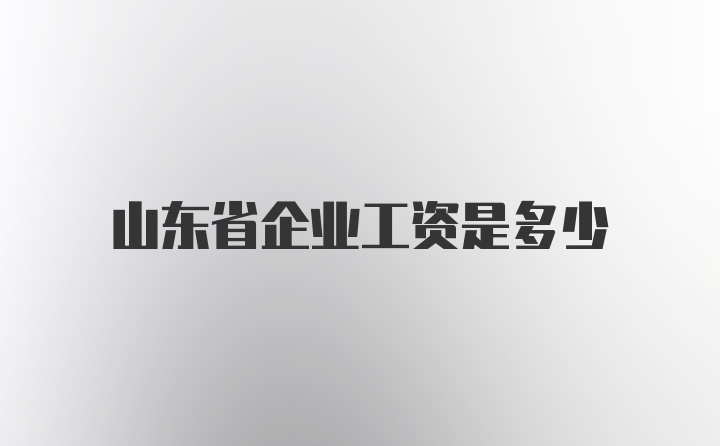 山东省企业工资是多少